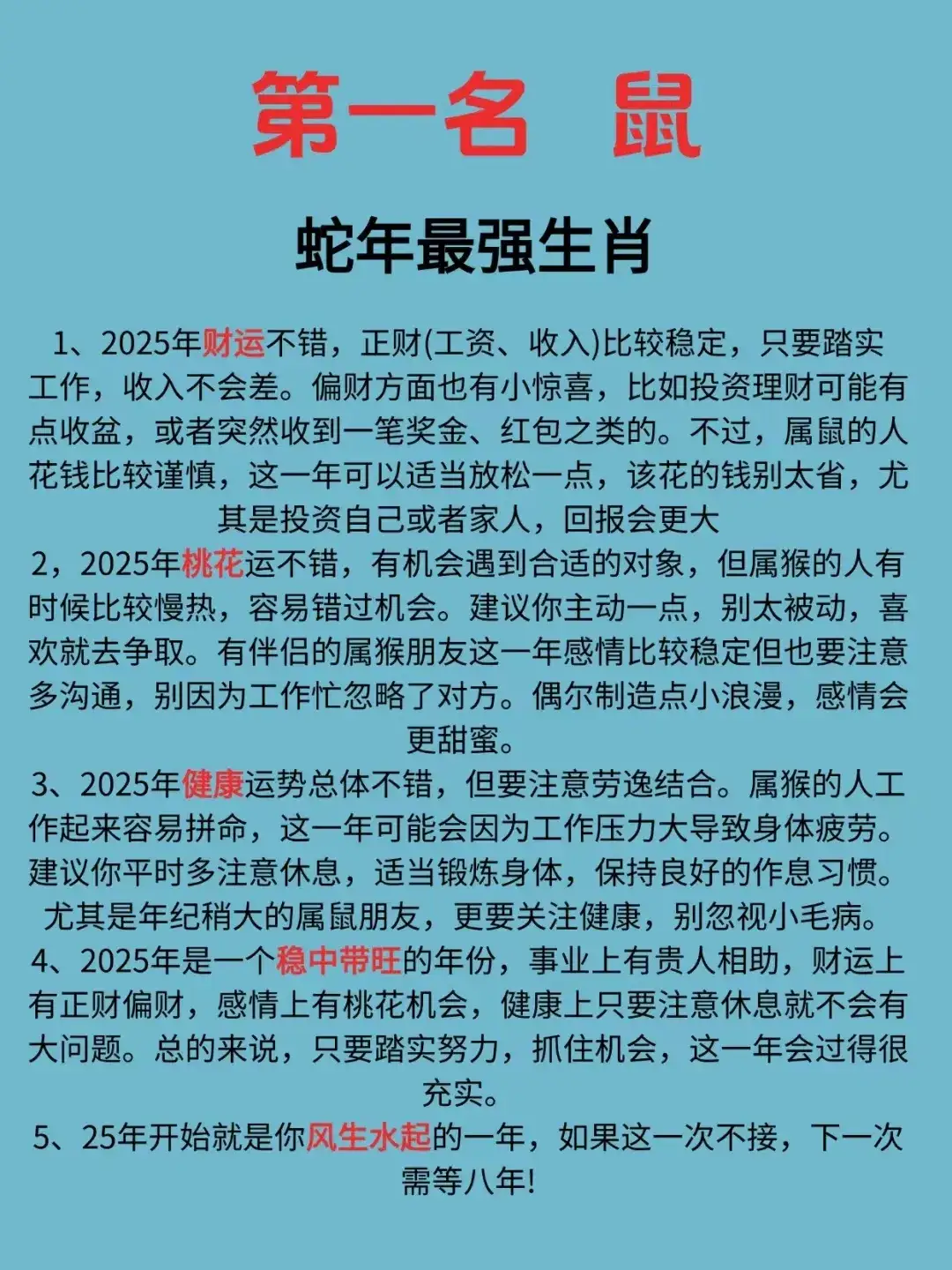 第一名 鼠

蛇年最强生肖

1、2025年财运不错，正财(工资、收入)比较稳定，只要踏实工作，收入不会差。偏财方面也有小惊喜，比如投资理财可能有点收盆，或者突然收到一笔奖金、红包之类的。不过，属鼠的人花钱比较谨慎，这一年可以适当放松一点，该花的钱别太省，尤其是投资自己或者家人，回报会更大

2，2025年桃花运不错，有机会遇到合适的对象，但属猴的人有时候比较慢热，容易错过机会。建议你主动一点，别太被动，喜欢就去争取。有伴侣的属猴朋友这一年感情比较稳定但也要注意多沟通，别因为工作忙忽略了对方。偶尔制造点小浪漫，感情会更甜蜜。

3、2025年健康运势总体不错，但要注意劳逸结合。属猴的人工作起来容易拼命，这一年可能会因为工作压力大导致身体疲劳。建议你平时多注意休息，适当锻炼身体，保持良好的作息习惯。尤其是年纪稍大的属鼠朋友，更要关注健康，别忽视小毛病。

4、2025年是一个稳中带旺的年份，事业上有贵人相助，财运上有正财偏财，感情上有桃花机会，健康上只要注意休息就不会有大问题。总的来说，只要踏实努力，抓住机会，这一年会过得很充实。

5、25年开始就是你风生水起的一年，如果这一次不接，下一次需等八年!